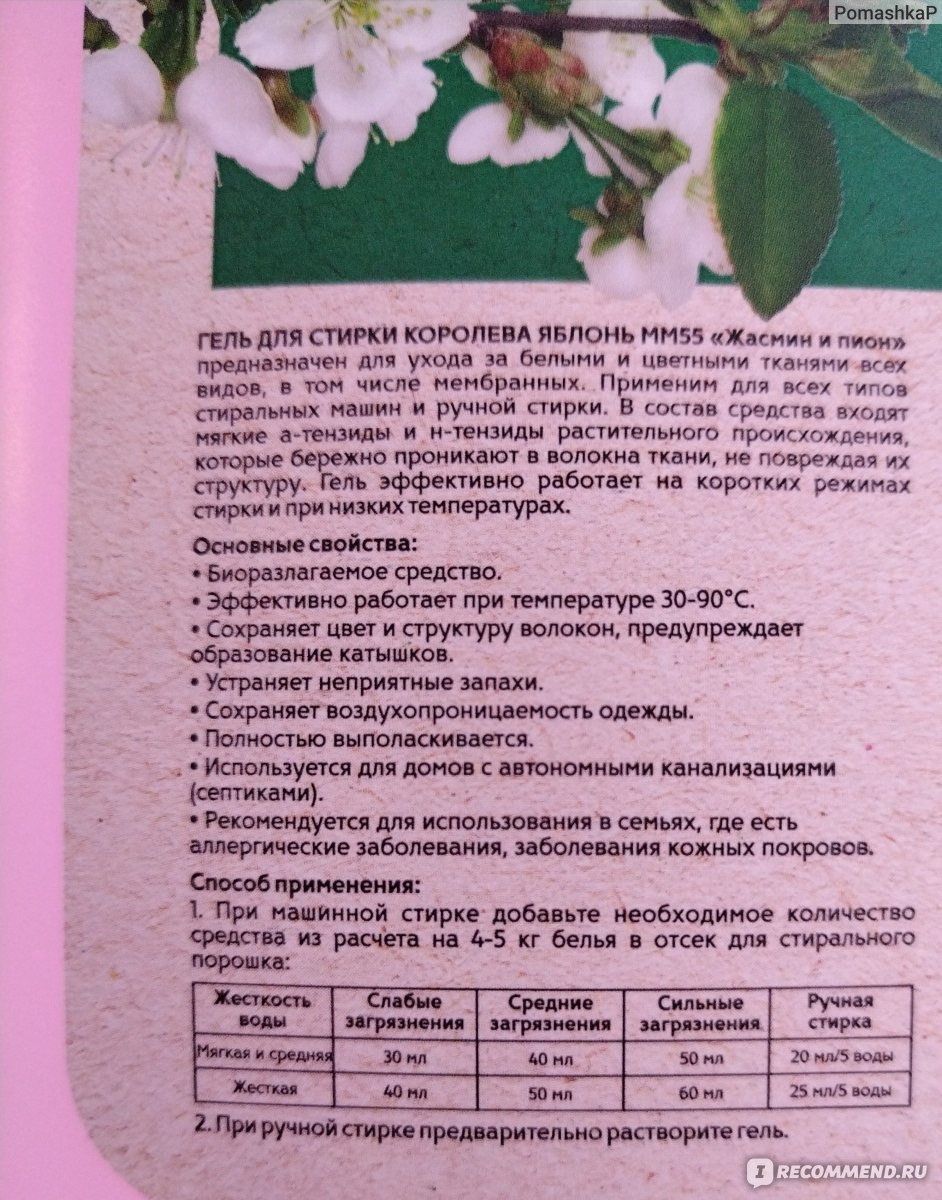 PomashkaP

ГЕЛЬ ДЛЯ СТИРКИ КОРОЛЕВА ЯБЛОНЬ ММ55 «Жасмин и пион» предназначен для ухода за белыми и цветными тканями всех видов, в том числе мембранных. Применим для всех типов стиральных машин и ручной стирки. В состав средства входят мягкие а-тензиды и н-тензиды растительного происхождения, которые бережно проникают в волокна ткани, не повреждая их структуру. Гель эффективно работает на коротких режимах стирки и при низких температурах.

Основные свойства:
• Биоразлагаемое средство.
• Эффективно работает при температуре 30-90°С.
• Сохраняет цвет и структуру волокон, предупреждает образование катышков.
• Устраняет неприятные запахи.
• Сохраняет воздухопроницаемость одежды.
• Полностью выполаскивается.
• Используется для домов с автономными канализациями (септиками).
• Рекомендуется для использования в семьях, где есть аллергические заболевания, заболевания кожных покровов.

Способ применения:
1. При машинной стирке добавьте необходимое количество средства из расчета на 4-5 кг белья в отсек для стирального порошка:

| Жесткость воды | Слабые загрязнения | Средние загрязнения | Сильные загрязнения | Ручная стирка |
|---|---|---|---|---|
| Мягкая и средняя | 30 мл | 40 мл | 50 мл | 20 мл/5 воды |
| Жесткая | 40 мл | 50 мл | 60 мл | 25 мл/5 воды |

2. При ручной стирке предварительно растворите гель.

RECOMMEND.RU